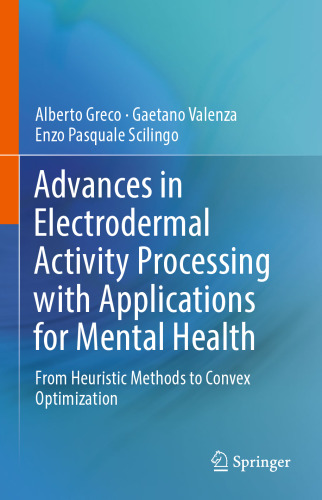 Alberto Greco · Gaetano Valenza
Enzo Pasquale Scilingo

Advances in Electrodermal Activity Processing with Applications for Mental Health

From Heuristic Methods to Convex Optimization

Springer